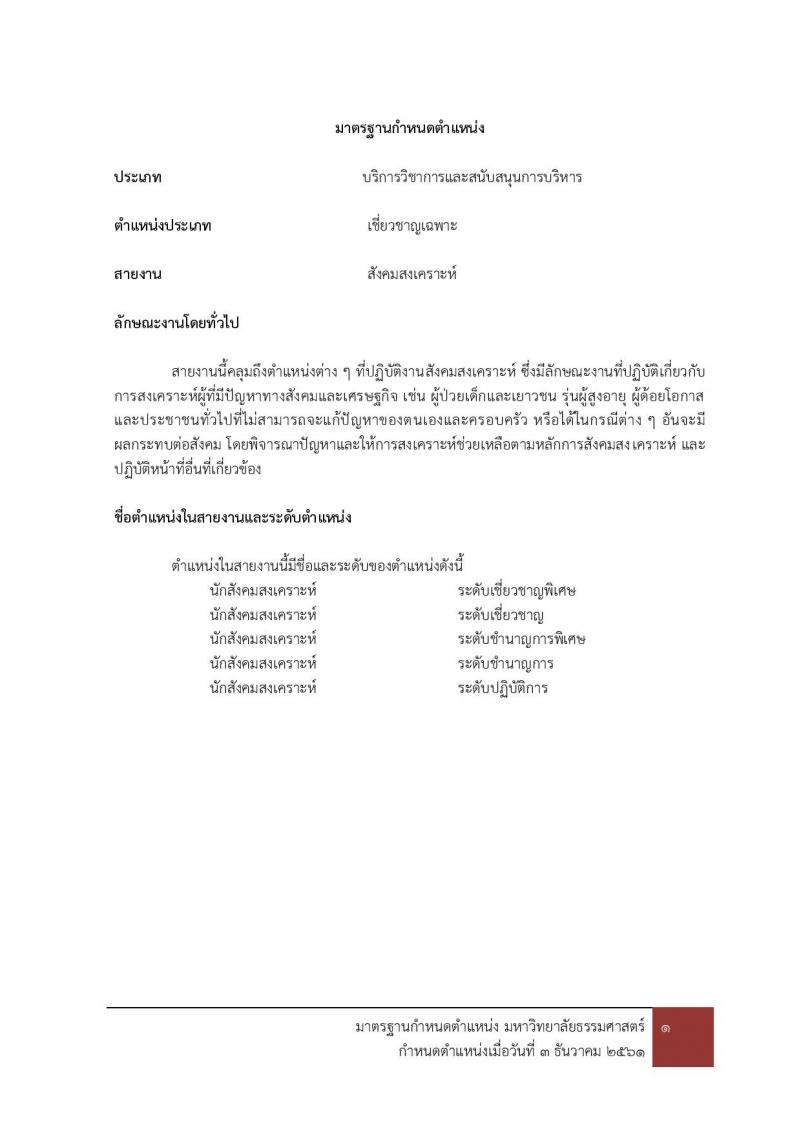 มาตรฐานกำหนดตำแหน่ง

ประเภท บริการวิชาการและสนับสนุนการบริหาร

ตำแหน่งประเภท เชี่ยวชาญเฉพาะ

สายงาน สังคมสงเคราะห์

ลักษณะงานโดยทั่วไป

สายงานนี้คลุมถึงตำแหน่งต่าง ๆ ที่ปฏิบัติงานสังคมสงเคราะห์ ซึ่งมีลักษณะงานที่ปฏิบัติเกี่ยวกับการสงเคราะห์ผู้ที่มีปัญหาทางสังคมและเศรษฐกิจ เช่น ผู้ป่วยเด็กและเยาวชน รุ่นผู้สูงอายุ ผู้ด้อยโอกาส และประชาชนทั่วไปที่ไม่สามารถจะแก้ปัญหาของตนเองและครอบครัว หรือได้ในกรณีต่าง ๆ อันจะมีผลกระทบต่อสังคม โดยพิจารณาปัญหาและให้การสงเคราะห์ช่วยเหลือตามหลักการสังคมสงเคราะห์ และปฏิบัติหน้าที่อื่นที่เกี่ยวข้อง

ชื่อตำแหน่งในสายงานและระดับตำแหน่ง

ตำแหน่งในสายงานนี้มีชื่อและระดับของตำแหน่งดังนี้
นักสังคมสงเคราะห์ ระดับเชี่ยวชาญพิเศษ
นักสังคมสงเคราะห์ ระดับเชี่ยวชาญ
นักสังคมสงเคราะห์ ระดับชำนาญการพิเศษ
นักสังคมสงเคราะห์ ระดับชำนาญการ
นักสังคมสงเคราะห์ ระดับปฏิบัติการ

มาตรฐานกำหนดตำแหน่ง มหาวิทยาลัยธรรมศาสตร์
กำหนดตำแหน่งเมื่อวันที่ ๓ ธันวาคม ๒๕๖๑
๑